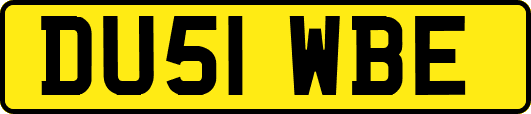 DU51 WBE